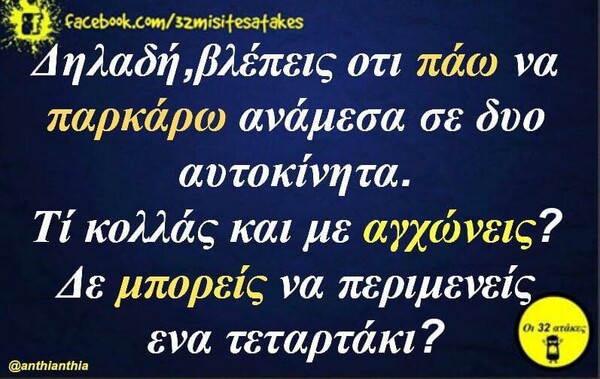 facebook.com/32misitesatakes

Δηλαδή,βλέπεις οτι πάω να παρκάρω ανάμεσα σε δυο αυτοκίνητα.
Τί κολλάς και με αγχώνεις?
Δε μπορείς να περιμενείς ενα τεταρτάκι?

Οι 32 ατάκες

@anthianthia